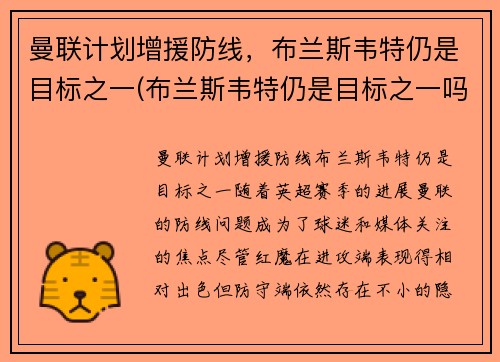 曼联计划增援防线，布兰斯韦特仍是目标之一(布兰斯韦特仍是目标之一吗

曼联计划增援防线布兰斯韦特仍是目标之一随着英超赛季的进展曼联的防线问题成为了球迷和媒体关注的焦点尽管红魔在进攻端表现得相对出色但防守端依然存在不小的隐